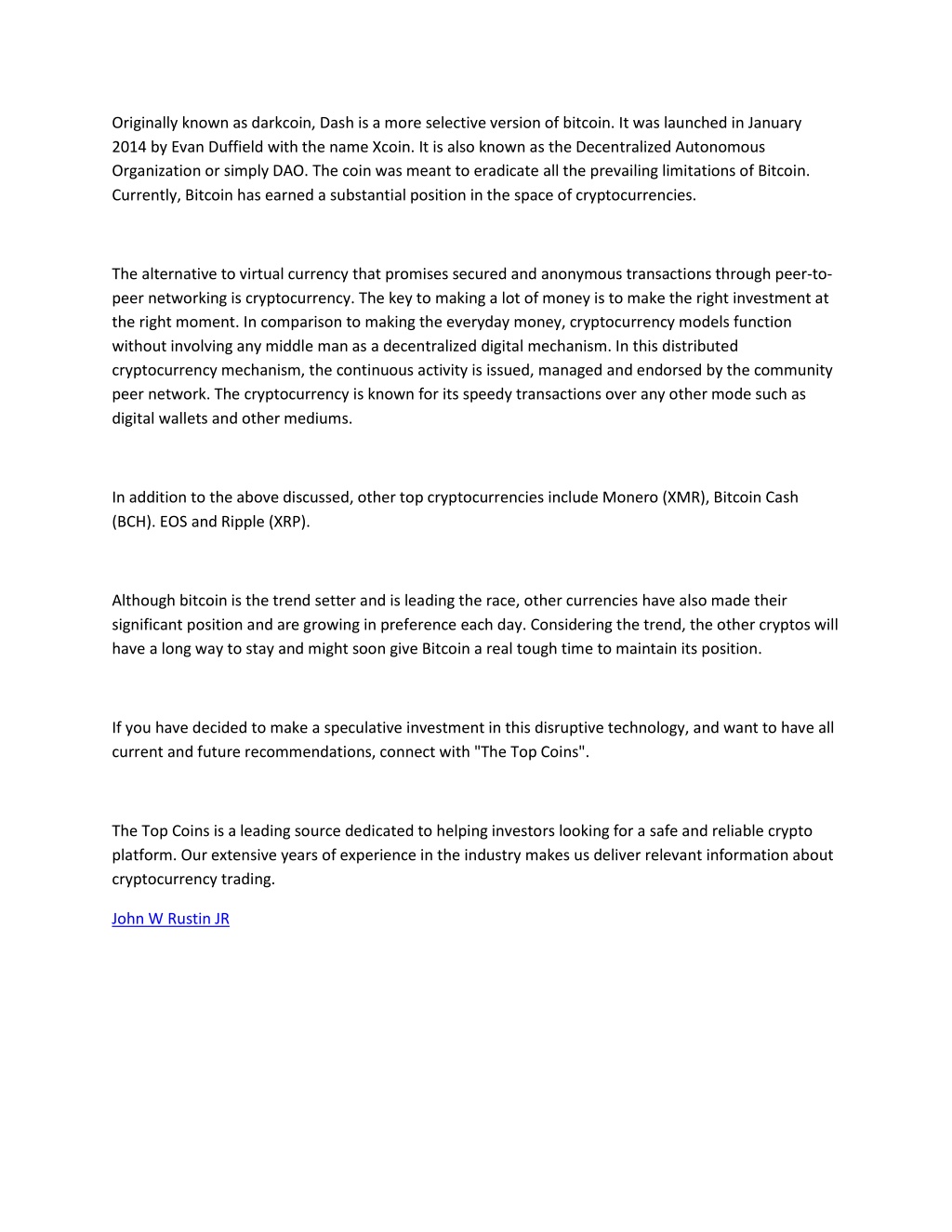 Originally known as darkcoin, Dash is a more selective version of bitcoin. It was launched in January 2014 by Evan Duffield with the name Xcoin. It is also known as the Decentralized Autonomous Organization or simply DAO. The coin was meant to eradicate all the prevailing limitations of Bitcoin. Currently, Bitcoin has earned a substantial position in the space of cryptocurrencies.

The alternative to virtual currency that promises secured and anonymous transactions through peer-to-peer networking is cryptocurrency. The key to making a lot of money is to make the right investment at the right moment. In comparison to making the everyday money, cryptocurrency models function without involving any middle man as a decentralized digital mechanism. In this distributed cryptocurrency mechanism, the continuous activity is issued, managed and endorsed by the community peer network. The cryptocurrency is known for its speedy transactions over any other mode such as digital wallets and other mediums.

In addition to the above discussed, other top cryptocurrencies include Monero (XMR), Bitcoin Cash (BCH). EOS and Ripple (XRP).

Although bitcoin is the trend setter and is leading the race, other currencies have also made their significant position and are growing in preference each day. Considering the trend, the other cryptos will have a long way to stay and might soon give Bitcoin a real tough time to maintain its position.

If you have decided to make a speculative investment in this disruptive technology, and want to have all current and future recommendations, connect with "The Top Coins".

The Top Coins is a leading source dedicated to helping investors looking for a safe and reliable crypto platform. Our extensive years of experience in the industry makes us deliver relevant information about cryptocurrency trading.

John W Rustin JR